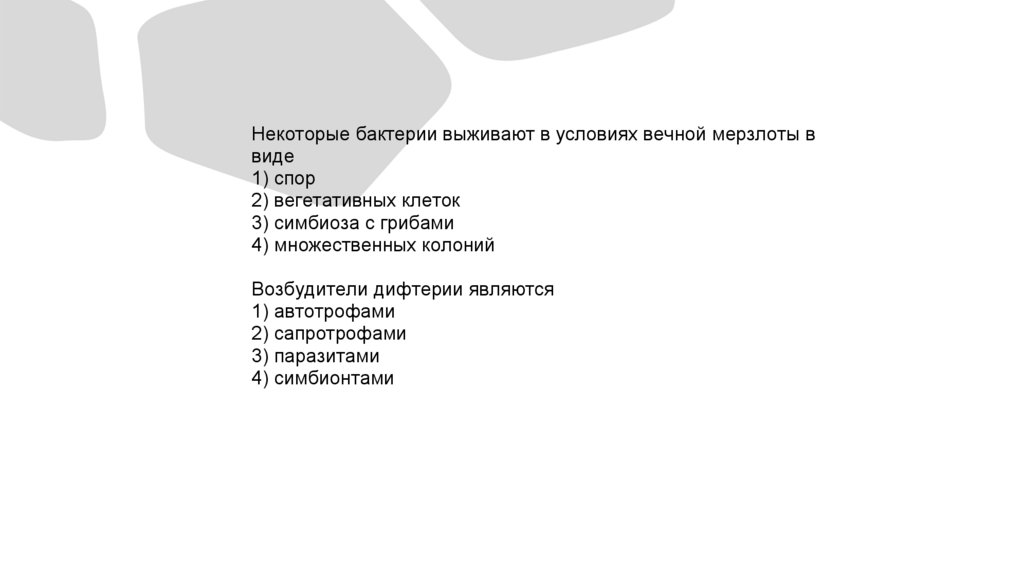 Некоторые бактерии выживают в условиях вечной мерзлоты в виде
1) спор
2) вегетативных клеток
3) симбиоза с грибами
4) множественных колоний

Возбудители дифтерии являются
1) автотрофами
2) сапротрофами
3) паразитами
4) симбионтами